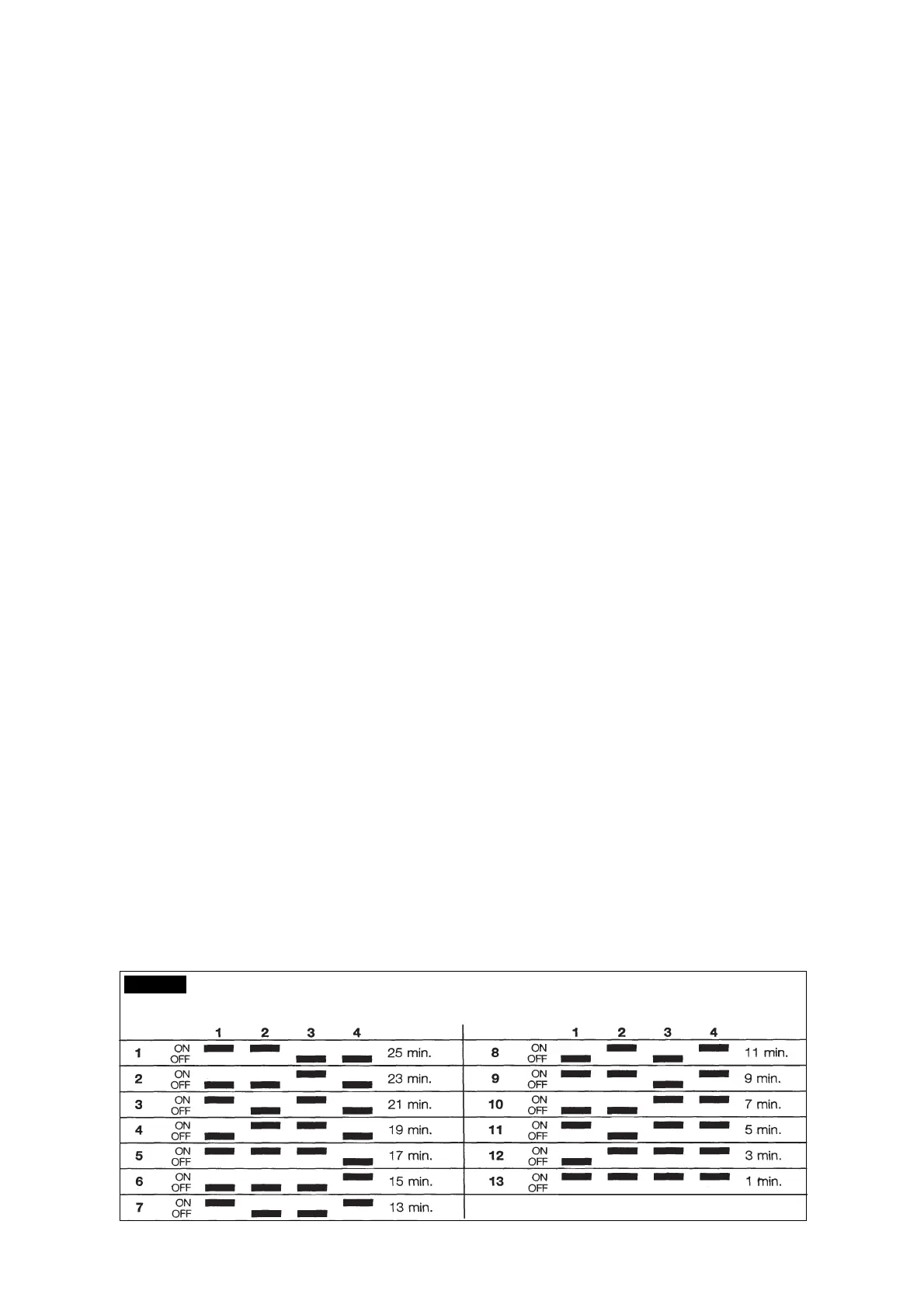 1 2 3 4

1 ON OFF 25 min.

2 ON OFF 23 min.

3 ON OFF 21 min.

4 ON OFF 19 min.

5 ON OFF 17 min.

6 ON OFF 15 min.

7 ON OFF 13 min.

1 2 3 4

8 ON OFF 11 min.

9 ON OFF 9 min.

10 ON OFF 7 min.

11 ON OFF 5 min.

12 ON OFF 3 min.

13 ON OFF 1 min.